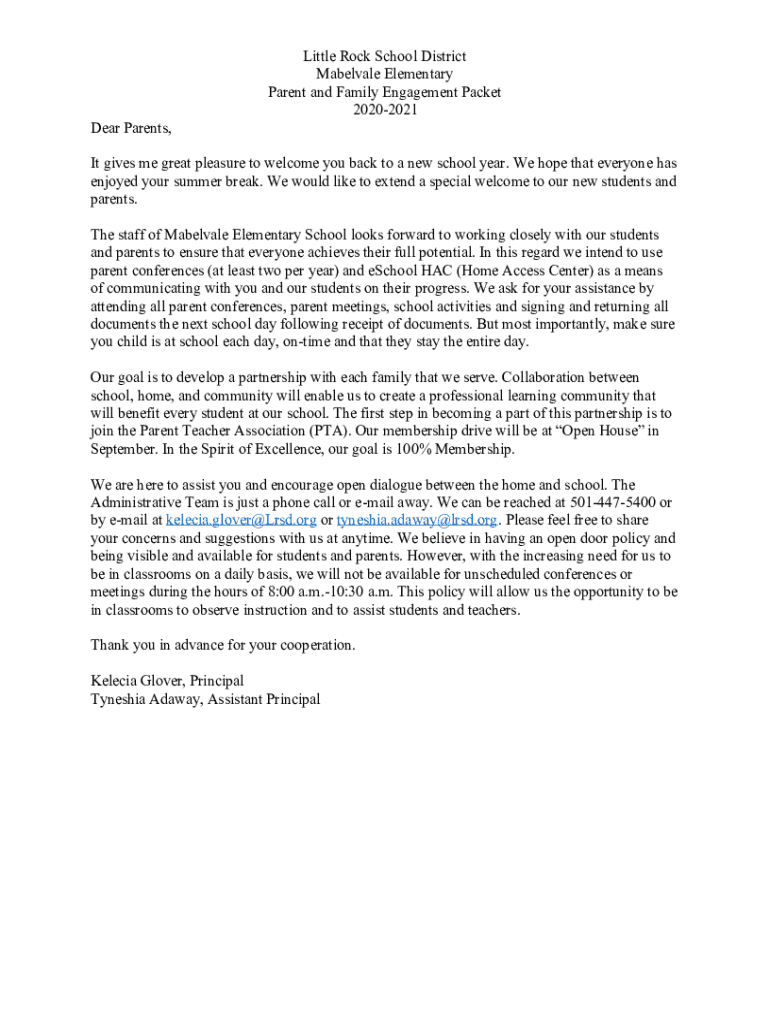 Little Rock School District
Mabelvale Elementary
Parent and Family Engagement Packet
2020-2021

Dear Parents,

It gives me great pleasure to welcome you back to a new school year. We hope that everyone has enjoyed your summer break. We would like to extend a special welcome to our new students and parents.

The staff of Mabelvale Elementary School looks forward to working closely with our students and parents to ensure that everyone achieves their full potential. In this regard we intend to use parent conferences (at least two per year) and eSchool HAC (Home Access Center) as a means of communicating with you and our students on their progress. We ask for your assistance by attending all parent conferences, parent meetings, school activities and signing and returning all documents the next school day following receipt of documents. But most importantly, make sure you child is at school each day, on-time and that they stay the entire day.

Our goal is to develop a partnership with each family that we serve. Collaboration between school, home, and community will enable us to create a professional learning community that will benefit every student at our school. The first step in becoming a part of this partnership is to join the Parent Teacher Association (PTA). Our membership drive will be at “Open House” in September. In the Spirit of Excellence, our goal is 100% Membership.

We are here to assist you and encourage open dialogue between the home and school. The Administrative Team is just a phone call or e-mail away. We can be reached at 501-447-5400 or by e-mail at kelecia.glover@Lrsd.org or tyneshia.adaway@lrsd.org. Please feel free to share your concerns and suggestions with us at anytime. We believe in having an open door policy and being visible and available for students and parents. However, with the increasing need for us to be in classrooms on a daily basis, we will not be available for unscheduled conferences or meetings during the hours of 8:00 a.m.-10:30 a.m. This policy will allow us the opportunity to be in classrooms to observe instruction and to assist students and teachers.

Thank you in advance for your cooperation.

Kelecia Glover, Principal
Tyneshia Adaway, Assistant Principal